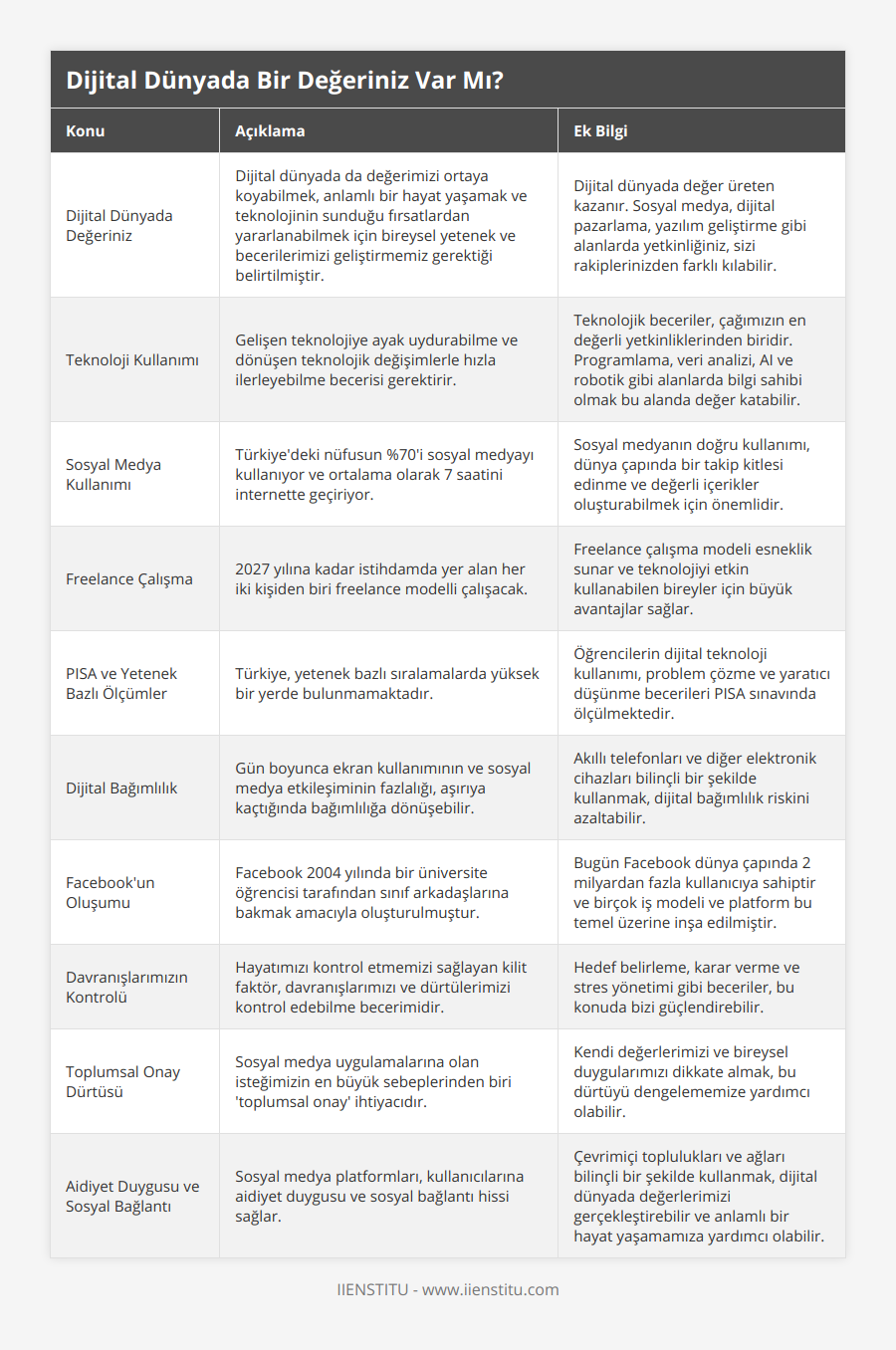 Dijital Dünyada Bir Değeriniz Var Mı?

| Konu | Açıklama | Ek Bilgi |
|---|---|---|
| Dijital Dünyada Değeriniz | Dijital dünyada da değerimizi ortaya koyabilmek, anlamlı bir hayat yaşamak ve teknolojinin sunduğu fırsatlardan yararlanabilmek için bireysel yetenek ve becerilerimizi geliştirmemiz gerektiği belirtilmiştir. | Dijital dünyada değer üreten kazanır. Sosyal medya, dijital pazarlama, yazılım geliştirme gibi alanlarda yetkinliğiniz, sizi rakiplerinizden farklı kılabilir. |
| Teknoloji Kullanımı | Gelişen teknolojiye ayak uydurabilme ve dönüşen teknolojik değişimlerle hızla ilerleyebilme becerisi gerektirir. | Teknolojik beceriler, çağımızın en değerli yetkinliklerinden biridir. Programlama, veri analizi, AI ve robotik gibi alanlarda bilgi sahibi olmak bu alanda değer katabilir. |
| Sosyal Medya Kullanımı | Türkiye'deki nüfusun %70'i sosyal medyayı kullanıyor ve ortalama olarak 7 saatini internette geçiriyor. | Sosyal medyanın doğru kullanımı, dünya çapında bir takip kitlesi edinme ve değerli içerikler oluşturabilmek için önemlidir. |
| Freelance Çalışma | 2027 yılına kadar istihdamda yer alan her iki kişiden biri freelance modelli çalışacak. | Freelance çalışma modeli esneklik sunar ve teknolojiyi etkin kullanabilen bireyler için büyük avantajlar sağlar. |
| PISA ve Yetenek Bazlı Ölçümler | Türkiye, yetenek bazlı sıralamalarda yüksek bir yerde bulunmamaktadır. | Öğrencilerin dijital teknoloji kullanımı, problem çözme ve yaratıcı düşünme becerileri PISA sınavında ölçülmektedir. |
| Dijital Bağımlılık | Gün boyunca ekran kullanımının ve sosyal medya etkileşiminin fazlalığı, aşırıya kaçtığında bağımlılığa dönüşebilir. | Akıllı telefonları ve diğer elektronik cihazları bilinçli bir şekilde kullanmak, dijital bağımlılık riskini azaltabilir. |
| Facebook'un Oluşumu | Facebook 2004 yılında bir üniversite öğrencisi tarafından sınıf arkadaşlarına bakmak amacıyla oluşturulmuştur. | Bugün Facebook dünya çapında 2 milyardan fazla kullanıcıya sahiptir ve birçok iş modeli ve platform bu temel üzerine inşa edilmiştir. |
| Davranışlarımızın Kontrolü | Hayatımızı kontrol etmemizi sağlayan kilit faktör, davranışlarımızı ve dürtülerimizi kontrol edebilme becerimidir. | Hedef belirleme, karar verme ve stres yönetimi gibi beceriler, bu konuda bizi güçlendirebilir. |
| Toplumsal Onay Dürtüsü | Sosyal medya uygulamalarına olan isteğimizin en büyük sebeplerinden biri 'toplumsal onay' ihtiyacıdır. | Kendi değerlerimizi ve bireysel duygularımızı dikkate almak, bu dürtüyü dengelememize yardımcı olabilir. |
| Aidiyet Duygusu ve Sosyal Bağlantı | Sosyal medya platformları, kullanıcılarına aidiyet duygusu ve sosyal bağlantı hissi sağlar. | Çevrimiçi toplulukları ve ağları bilinçli bir şekilde kullanmak, dijital dünyada değerlerimizi gerçekleştirebilir ve anlamlı bir hayat yaşamamıza yardımcı olabilir. |

IIENSTITU - www.iienstitu.com